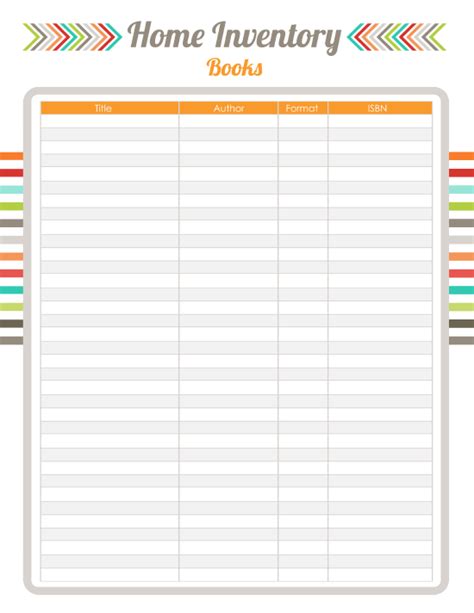 Home Inventory

Books

| Title | Author | Format | ISBN |
|---|---|---|---|